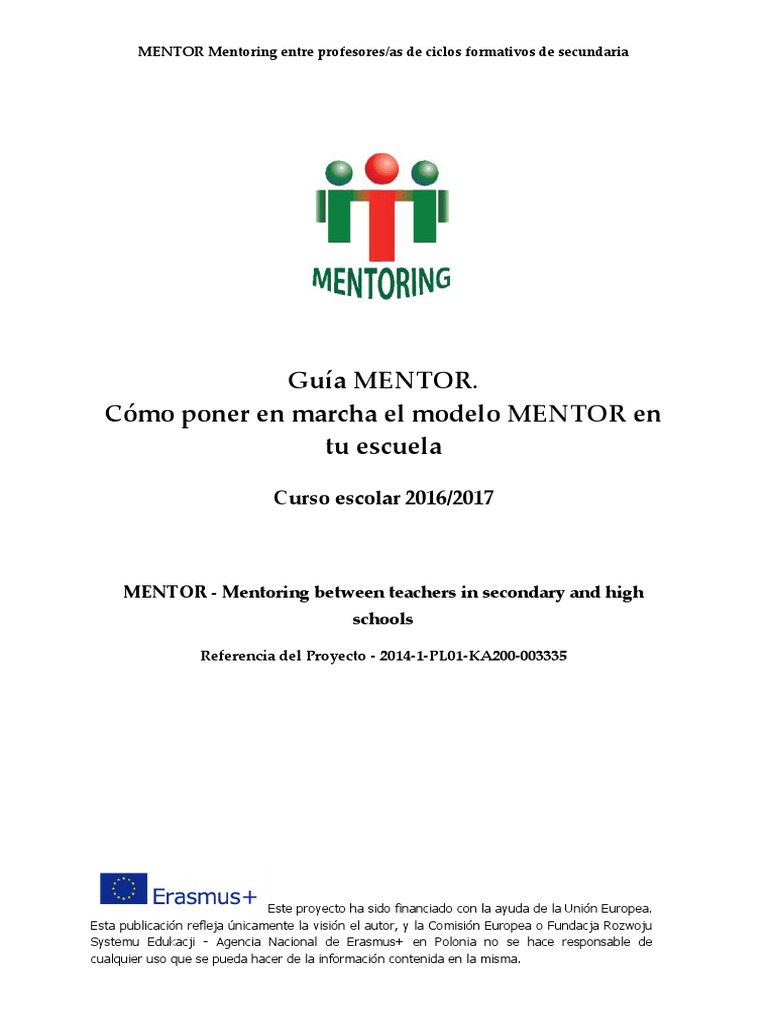 MENTOR Mentoring entre profesores/as de ciclos formativos de secundaria

MENTORING

Guía MENTOR.
Cómo poner en marcha el modelo MENTOR en tu escuela

Curso escolar 2016/2017

MENTOR - Mentoring between teachers in secondary and high schools

Referencia del Proyecto - 2014-1-PL01-KA200-003335

Erasmus+

Este proyecto ha sido financiado con la ayuda de la Unión Europea. Esta publicación refleja únicamente la visión el autor, y la Comisión Europea o Fundacja Rozwoju Systemu Edukacji - Agencia Nacional de Erasmus+ en Polonia no se hace responsable de cualquier uso que se pueda hacer de la información contenida en la misma.